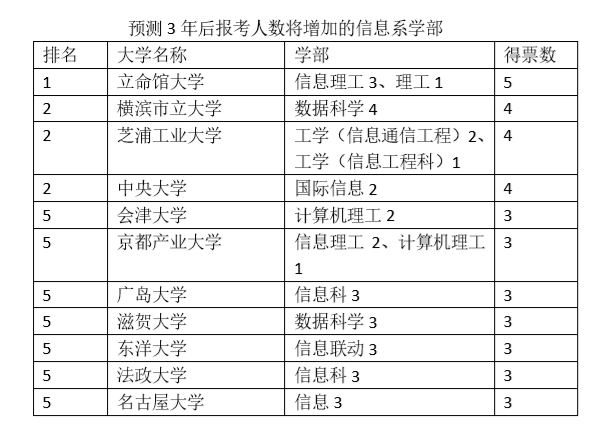 预测 3 年后报考人数将增加的信息系学部

| 排名 | 大学名称 | 学部 | 得票数 |
|---|---|---|---|
| 1 | 立命馆大学 | 信息理工 3、理工 1 | 5 |
| 2 | 横滨市立大学 | 数据科学 4 | 4 |
| 2 | 芝浦工业大学 | 工学（信息通信工程）2、工学（信息工程科）1 | 4 |
| 2 | 中央大学 | 国际信息 2 | 4 |
| 5 | 会津大学 | 计算机理工 2 | 3 |
| 5 | 京都产业大学 | 信息理工 2、计算机理工 1 | 3 |
| 5 | 广岛大学 | 信息科 3 | 3 |
| 5 | 滋贺大学 | 数据科学 3 | 3 |
| 5 | 东洋大学 | 信息联动 3 | 3 |
| 5 | 法政大学 | 信息科 3 | 3 |
| 5 | 名古屋大学 | 信息 3 | 3 |